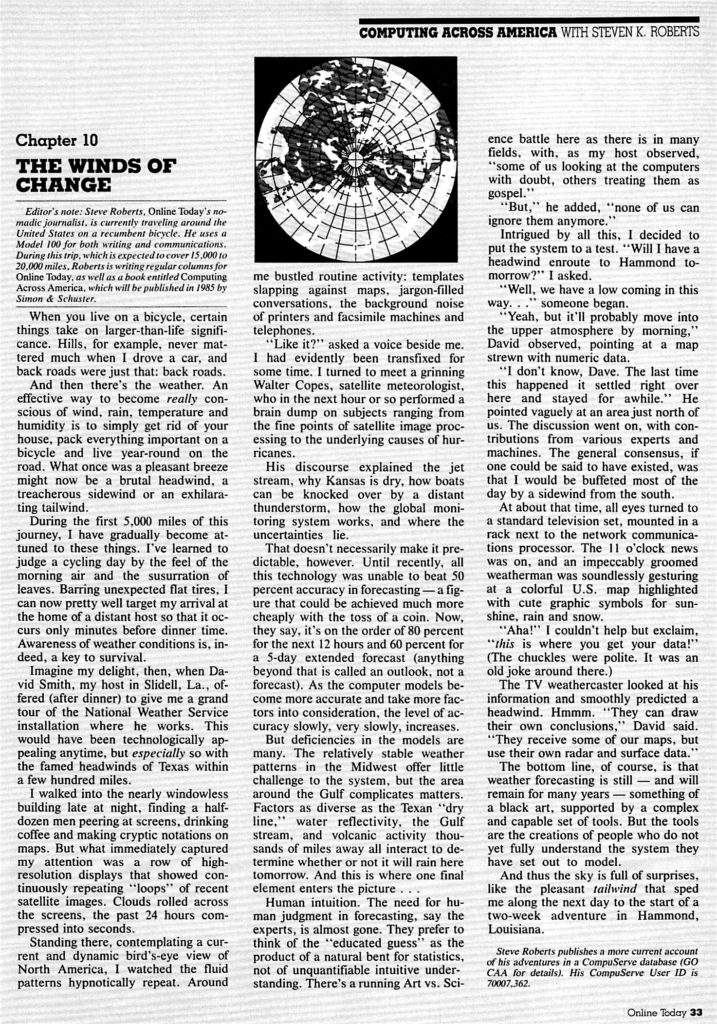 COMPUTING ACROSS AMERICA WITH STEVEN K. ROBERTS

Chapter 10

THE WINDS OF CHANGE

Editor's note: Steve Roberts, Online Today's nomadic journalist, is currently traveling around the United States on a recumbent bicycle. He uses a Model 100 for both writing and communications. During this trip, which is expected to cover 15,000 to 20,000 miles, Roberts is writing regular columns for Online Today, as well as a book entitled Computing Across America, which will be published in 1985 by Simon & Schuster.

When you live on a bicycle, certain things take on larger-than-life significance. Hills, for example, never mattered much when I drove a car, and back roads were just that: back roads.

And then there's the weather. An effective way to become really conscious of wind, rain, temperature and humidity is to simply get rid of your house, pack everything important on a bicycle and live year-round on the road. What once was a pleasant breeze might now be a brutal headwind, a treacherous sidewind or an exhilarating tailwind.

During the first 5,000 miles of this journey, I have gradually become attuned to these things. I've learned to judge a cycling day by the feel of the morning air and the susurration of leaves. Barring unexpected flat tires, I can now pretty well target my arrival at the home of a distant host so that it occurs only minutes before dinner time. Awareness of weather conditions is, indeed, a key to survival.

Imagine my delight, then, when David Smith, my host in Slidell, La., offered (after dinner) to give me a grand tour of the National Weather Service installation where he works. This would have been technologically appealing anytime, but especially so with the famed headwinds of Texas within a few hundred miles.

I walked into the nearly windowless building late at night, finding a half-dozen men peering at screens, drinking coffee and making cryptic notations on maps. But what immediately captured my attention was a row of high-resolution displays that showed continuously repeating "loops" of recent satellite images. Clouds rolled across the screens, the past 24 hours compressed into seconds.

Standing there, contemplating a current and dynamic bird's-eye view of North America, I watched the fluid patterns hypnotically repeat. Around me bustled routine activity: templates slapping against maps, jargon-filled conversations, the background noise of printers and facsimile machines and telephones.

"Like it?" asked a voice beside me. I had evidently been transfixed for some time. I turned to meet a grinning Walter Copes, satellite meteorologist, who in the next hour or so performed a brain dump on subjects ranging from the fine points of satellite image processing to the underlying causes of hurricanes.

His discourse explained the jet stream, why Kansas is dry, how boats can be knocked over by a distant thunderstorm, how the global monitoring system works, and where the uncertainties lie.

That doesn't necessarily make it predictable, however. Until recently, all this technology was unable to beat 50 percent accuracy in forecasting — a figure that could be achieved much more cheaply with the toss of a coin. Now, they say, it's on the order of 80 percent for the next 12 hours and 60 percent for a 5-day extended forecast (anything beyond that is called an outlook, not a forecast). As the computer models become more accurate and take more factors into consideration, the level of accuracy slowly, very slowly, increases.

But deficiencies in the models are many. The relatively stable weather patterns in the Midwest offer little challenge to the system, but the area around the Gulf complicates matters. Factors as diverse as the Texan "dry line," water reflectivity, the Gulf stream, and volcanic activity thousands of miles away all interact to determine whether or not it will rain here tomorrow. And this is where one final element enters the picture . . .

Human intuition. The need for human judgment in forecasting, say the experts, is almost gone. They prefer to think of the "educated guess" as the product of a natural bent for statistics, not of unquantifiable intuitive understanding. There's a running Art vs. Science battle here as there is in many fields, with, as my host observed, "some of us looking at the computers with doubt, others treating them as gospel."

"But," he added, "none of us can ignore them anymore."

Intrigued by all this, I decided to put the system to a test. "Will I have a headwind enroute to Hammond tomorrow?" I asked.

"Well, we have a low coming in this way. . ." someone began.

"Yeah, but it'll probably move into the upper atmosphere by morning," David observed, pointing at a map strewn with numeric data.

"I don't know, Dave. The last time this happened it settled right over here and stayed for awhile." He pointed vaguely at an area just north of us. The discussion went on, with contributions from various experts and machines. The general consensus, if one could be said to have existed, was that I would be buffeted most of the day by a sidewind from the south.

At about that time, all eyes turned to a standard television set, mounted in a rack next to the network communications processor. The 11 o'clock news was on, and an impeccably groomed weatherman was soundlessly gesturing at a colorful U.S. map highlighted with cute graphic symbols for sunshine, rain and snow.

"Aha!" I couldn't help but exclaim, "this is where you get your data!" (The chuckles were polite. It was an old joke around there.)

The TV weathercaster looked at his information and smoothly predicted a headwind. Hmmm. "They can draw their own conclusions," David said. "They receive some of our maps, but use their own radar and surface data."

The bottom line, of course, is that weather forecasting is still — and will remain for many years — something of a black art, supported by a complex and capable set of tools. But the tools are the creations of people who do not yet fully understand the system they have set out to model.

And thus the sky is full of surprises, like the pleasant tailwind that sped me along the next day to the start of a two-week adventure in Hammond, Louisiana.

Steve Roberts publishes a more current account of his adventures in a CompuServe database (GO CAA for details). His CompuServe User ID is 70007,362.

Online Today 33